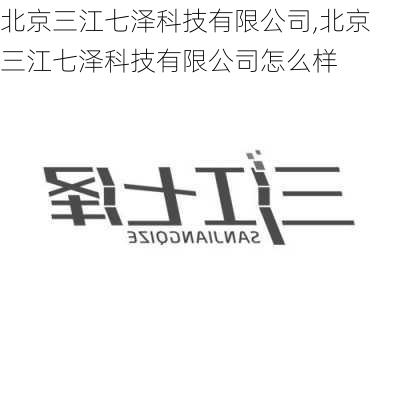 北京三江七泽科技有限公司,北京三江七泽科技有限公司怎么样

三江七泽
SANJIANGQIZE